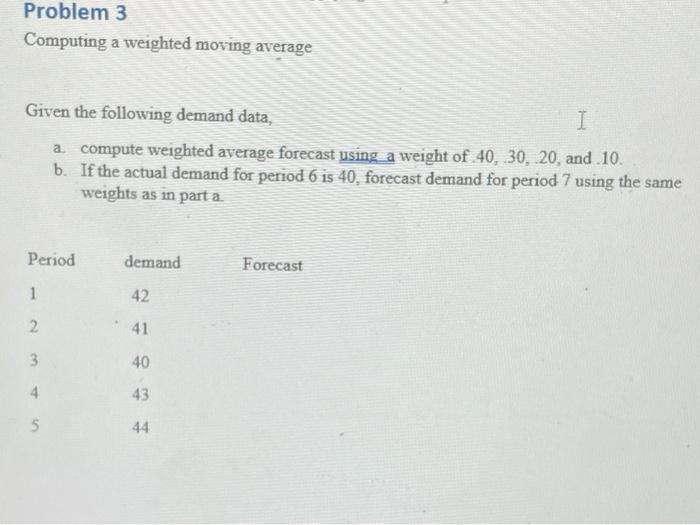 Problem 3

Computing a weighted moving average

Given the following demand data,

a. compute weighted average forecast using a weight of .40, .30, .20, and .10.
b. If the actual demand for period 6 is 40, forecast demand for period 7 using the same weights as in part a.

| Period | demand | Forecast |
|---|---|---|
| 1 | 42 | |
| 2 | 41 | |
| 3 | 40 | |
| 4 | 43 | |
| 5 | 44 | |